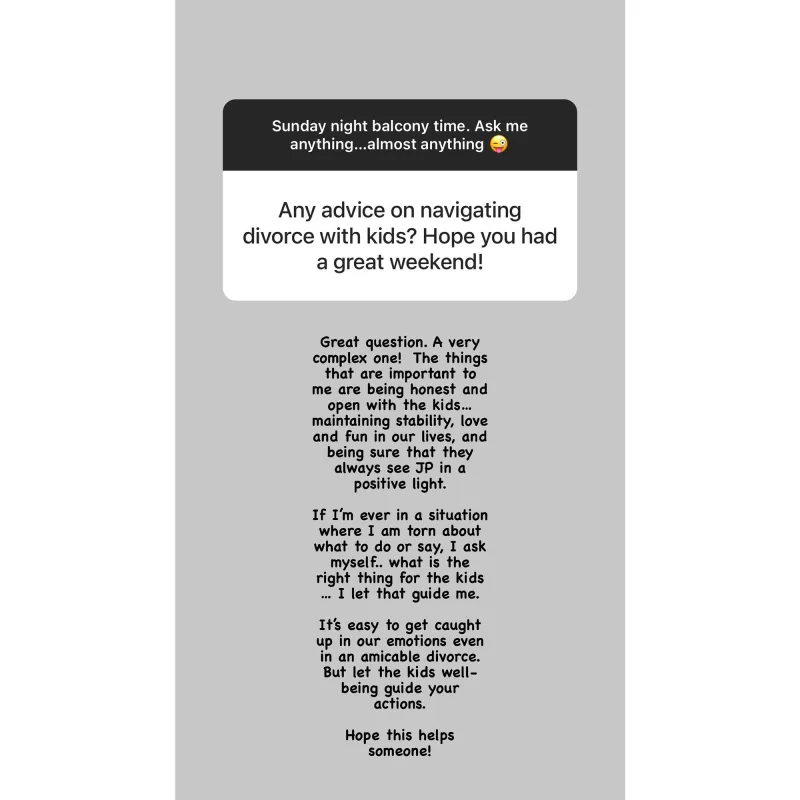 Sunday night balcony time. Ask me anything...almost anything 😜

Any advice on navigating divorce with kids? Hope you had a great weekend!

Great question. A very complex one! The things that are important to me are being honest and open with the kids... maintaining stability, love and fun in our lives, and being sure that they always see JP in a positive light.

If I'm ever in a situation where I am torn about what to do or say, I ask myself.. what is the right thing for the kids ... I let that guide me.

It's easy to get caught up in our emotions even in an amicable divorce. But let the kids well-being guide your actions.

Hope this helps someone!